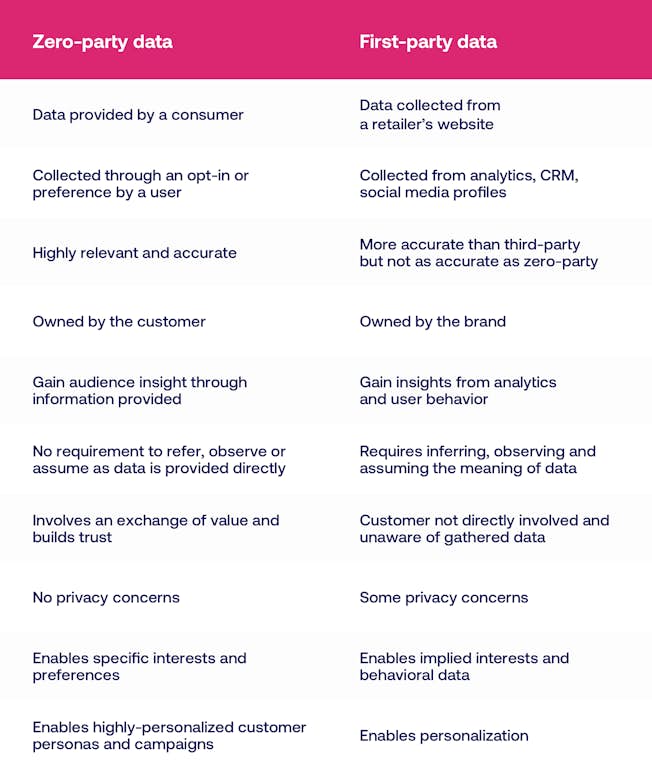 | Zero-party data | First-party data |
|---|---|
| Data provided by a consumer | Data collected from a retailer's website |
| Collected through an opt-in or preference by a user | Collected from analytics, CRM, social media profiles |
| Highly relevant and accurate | More accurate than third-party but not as accurate as zero-party |
| Owned by the customer | Owned by the brand |
| Gain audience insight through information provided | Gain insights from analytics and user behavior |
| No requirement to refer, observe or assume as data is provided directly | Requires inferring, observing and assuming the meaning of data |
| Involves an exchange of value and builds trust | Customer not directly involved and unaware of gathered data |
| No privacy concerns | Some privacy concerns |
| Enables specific interests and preferences | Enables implied interests and behavioral data |
| Enables highly-personalized customer personas and campaigns | Enables personalization |